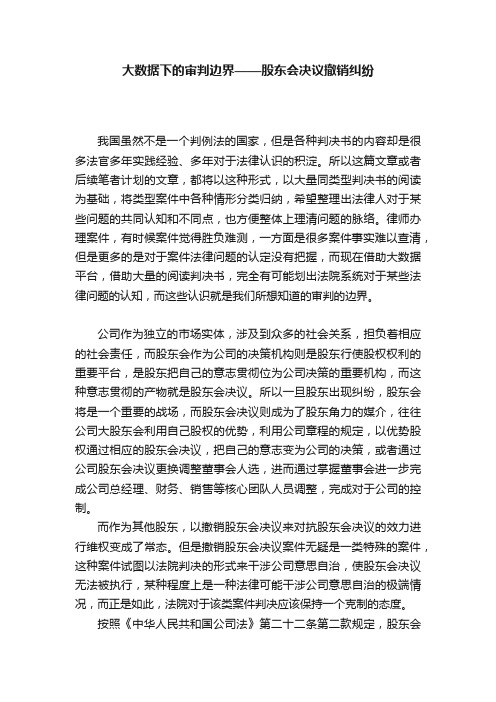 大数据下的审判边界——股东会决议撤销纠纷

我国虽然不是一个判例法的国家，但是各种判决书的内容却是很多法官多年实践经验、多年对于法律认识的积淀。所以这篇文章或者后续笔者计划的文章，都将以这种形式，以大量同类型判决书的阅读为基础，将类型案件中各种情形分类归纳，希望整理出法律人对于某些问题的共同认知和不同点，也方便整体上理清问题的脉络。律师办理案件，有时候案件觉得胜负难测，一方面是很多案件事实难以查清，但是更多的是对于案件法律问题的认定没有把握，而现在借助大数据平台，借助大量的阅读判决书，完全有可能划出法院系统对于某些法律问题的认知，而这些认识就是我们所想知道的审判的边界。

公司作为独立的市场实体，涉及到众多的社会关系，担负着相应的社会责任，而股东会作为公司的决策机构则是股东行使股权权利的重要平台，是股东把自己的意志贯彻位为公司决策的重要机构，而这种意志贯彻的产物就是股东会决议。所以一旦股东出现纠纷，股东会将是一个重要的战场，而股东会决议则成为了股东角力的媒介，往往公司大股东会利用自己股权的优势，利用公司章程的规定，以优势股权通过相应的股东会决议，把自己的意志变为公司的决策，或者通过公司股东会决议更换调整董事会人选，进而通过掌握董事会进一步完成公司总经理、财务、销售等核心团队人员调整，完成对于公司的控制。

而作为其他股东，以撤销股东会决议来对抗股东会决议的效力进行维权变成了常态。但是撤销股东会决议案件无疑是一类特殊的案件，这种案件试图以法院判决的形式来干涉公司意思自治，使股东会决议无法被执行，某种程度上是一种法律可能干涉公司意思自治的极端情况，而正是如此，法院对于该类案件判决应该保持一个克制的态度。

按照《中华人民共和国公司法》第二十二条第二款规定，股东会